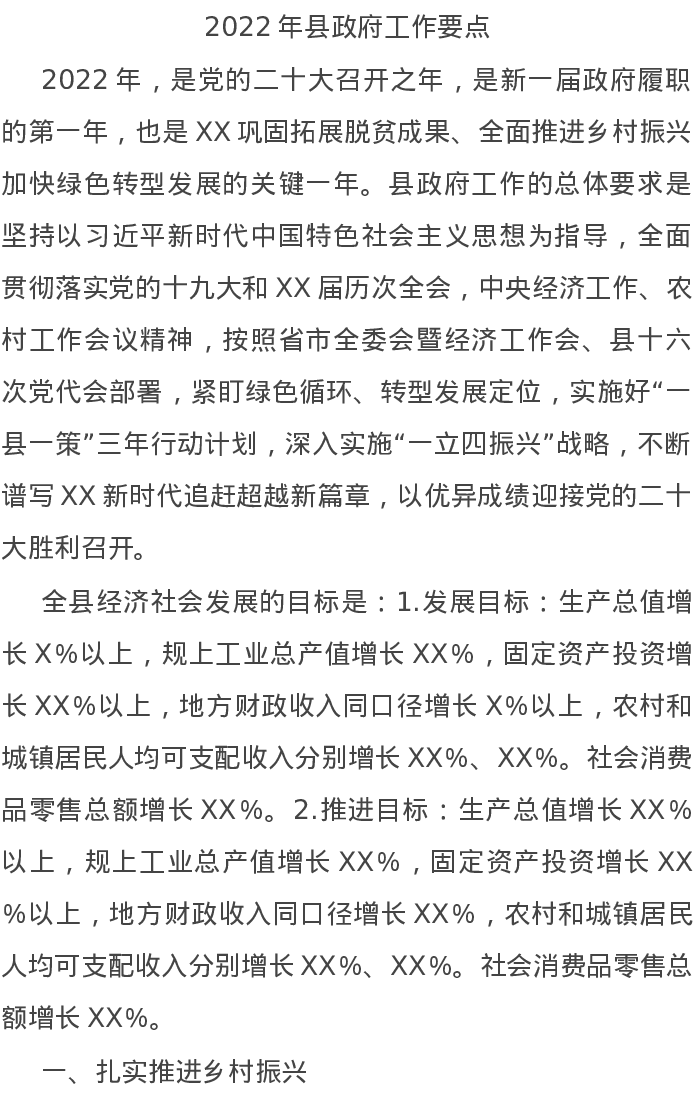 2022年县政府工作要点

2022年，是党的二十大召开之年，是新一届政府履职的第一年，也是XX巩固拓展脱贫成果、全面推进乡村振兴加快绿色转型发展的关键一年。县政府工作的总体要求是坚持以习近平新时代中国特色社会主义思想为指导，全面贯彻落实党的十九大和XX届历次全会，中央经济工作、农村工作会议精神，按照省市全委会暨经济工作会、县十六次党代会部署，紧盯绿色循环、转型发展定位，实施好“一县一策”三年行动计划，深入实施“一立四振兴”战略，不断谱写XX新时代追赶超越新篇章，以优异成绩迎接党的二十大胜利召开。

全县经济社会发展的目标是：1.发展目标：生产总值增长X%以上，规上工业总产值增长XX%，固定资产投资增长XX%以上，地方财政收入同口径增长X%以上，农村和城镇居民人均可支配收入分别增长XX%、XX%。社会消费品零售总额增长XX%。2.推进目标：生产总值增长XX%以上，规上工业总产值增长XX%，固定资产投资增长XX%以上，地方财政收入同口径增长XX%，农村和城镇居民人均可支配收入分别增长XX%、XX%。社会消费品零售总额增长XX%。

一、扎实推进乡村振兴